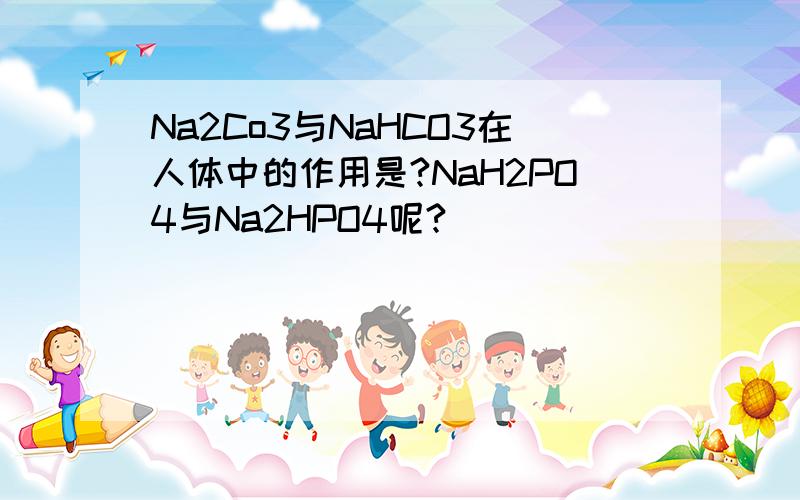 Na2Co3与NaHCO3在人体中的作用是?NaH2PO4与Na2HPO4呢?